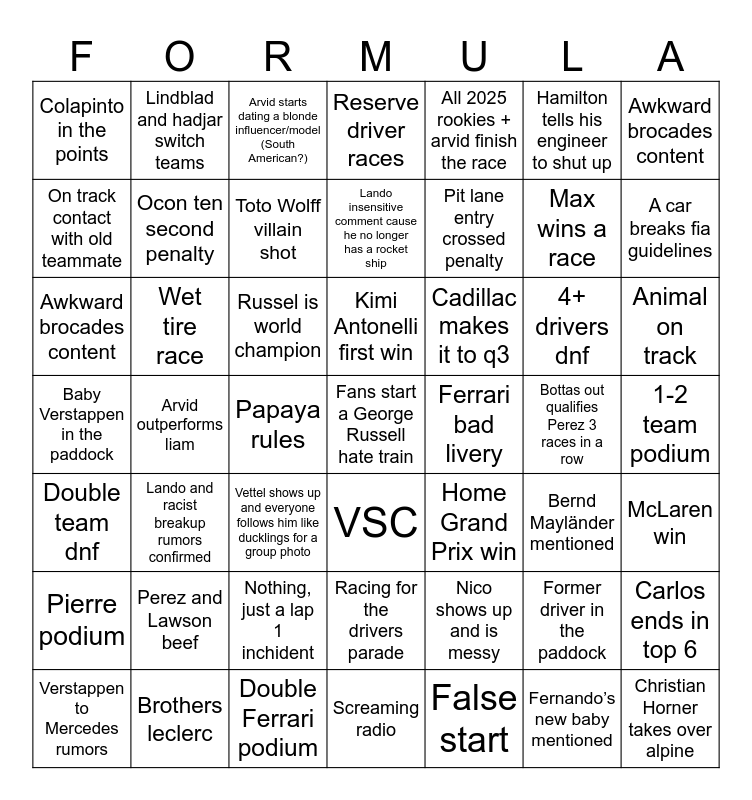 | F | O | R | M | U | L | A |
|---|---|---|---|---|---|---|
| Colapinto in the points | Lindblad and hadjar switch teams | Arvid starts dating a blonde influencer/model (South American?) | Reserve driver races | All 2025 rookies + arvid finish the race | Hamilton tells his engineer to shut up | Awkward brocades content |
| On track contact with old teammate | Ocon ten second penalty | Toto Wolff villain shot | Lando insensitive comment cause he no longer has a rocket ship | Pit lane entry crossed penalty | Max wins a race | A car breaks fia guidelines |
| Awkward brocades content | Wet tire race | Russel is world champion | Kimi Antonelli first win | Cadillac makes it to q3 | 4+ drivers dnf | Animal on track |
| Baby Verstappen in the paddock | Arvid outperforms liam | Papaya rules | Fans start a George Russell hate train | Ferrari bad livery | Bottas out qualifies Perez 3 races in a row | 1-2 team podium |
| Double team dnf | Lando and racist breakup rumors confirmed | Vettel shows up and everyone follows him like ducklings for a group photo | VSC | Home Grand Prix win | Bernd Mayländer mentioned | McLaren win |
| Pierre podium | Perez and Lawson beef | Nothing, just a lap 1 inchident | Racing for the drivers parade | Nico shows up and is messy | Former driver in the paddock | Carlos ends in top 6 |
| Verstappen to Mercedes rumors | Brothers leclerc | Double Ferrari podium | Screaming radio | False start | Fernando's new baby mentioned | Christian Horner takes over alpine |